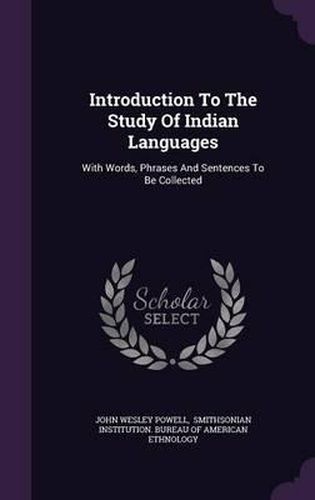 Introduction To The Study Of Indian Languages

With Words, Phrases And Sentences To Be Collected

Scholar SELECT

JOHN WESLEY POWELL, SMITHSONIAN INSTITUTION. BUREAU OF AMERICAN ETHNOLOGY